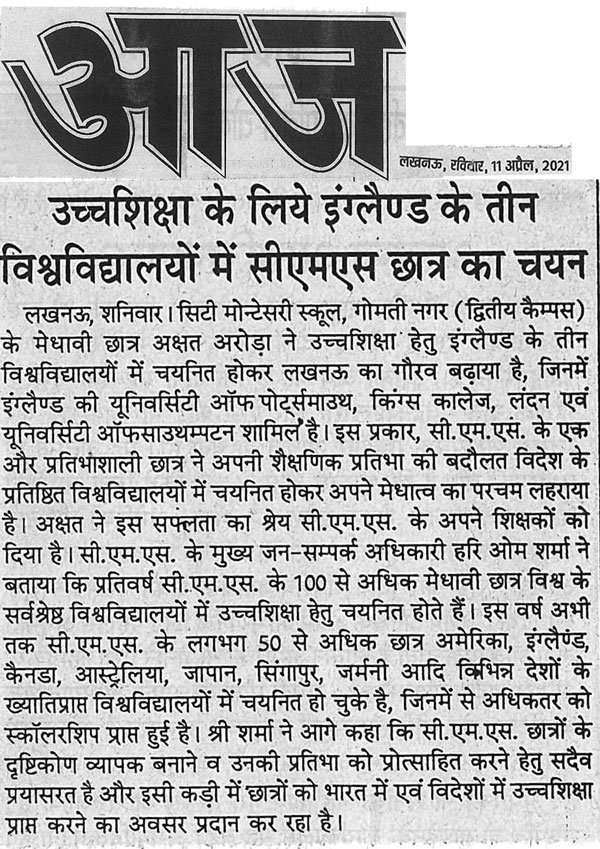 आज

लखनऊ, रविवार, 11 अप्रैल, 2021

उच्चशिक्षा के लिये इंग्लैण्ड के तीन विश्वविद्यालयों में सीएमएस छात्र का चयन

लखनऊ, शनिवार। सिटी मोन्टेसरी स्कूल, गोमती नगर (द्वितीय कैम्पस) के मेधावी छात्र अक्षत अरोड़ा ने उच्चशिक्षा हेतु इंग्लैण्ड के तीन विश्वविद्यालयों में चयनित होकर लखनऊ का गौरव बढ़ाया है, जिनमें इंग्लैण्ड की यूनिवर्सिटी ऑफ पोर्ट्समाउथ, किंग्स कालेज, लंदन एवं यूनिवर्सिटी ऑफसाउथम्पटन शामिल है। इस प्रकार, सी.एम.एस. के एक और प्रतिभाशाली छात्र ने अपनी शैक्षणिक प्रतिभा की बदौलत विदेश के प्रतिष्ठित विश्वविद्यालयों में चयनित होकर अपने मेधात्व का परचम लहराया है। अक्षत ने इस सफलता का श्रेय सी.एम.एस. के अपने शिक्षकों को दिया है। सी.एम.एस. के मुख्य जन-सम्पर्क अधिकारी हरि ओम शर्मा ने बताया कि प्रतिवर्ष सी.एम.एस. के 100 से अधिक मेधावी छात्र विश्व के सर्वश्रेष्ठ विश्वविद्यालयों में उच्चशिक्षा हेतु चयनित होते हैं। इस वर्ष अभी तक सी.एम.एस. के लगभग 50 से अधिक छात्र अमेरिका, इंग्लैण्ड, कैनडा, आस्ट्रेलिया, जापान, सिंगापुर, जर्मनी आदि विभिन्न देशों के ख्यातिप्राप्त विश्वविद्यालयों में चयनित हो चुके है, जिनमें से अधिकतर को स्कॉलरशिप प्राप्त हुई है। श्री शर्मा ने आगे कहा कि सी.एम.एस. छात्रों के दृष्टिकोण व्यापक बनाने व उनकी प्रतिभा को प्रोत्साहित करने हेतु सदैव प्रयासरत है और इसी कड़ी में छात्रों को भारत में एवं विदेशों में उच्चशिक्षा प्राप्त करने का अवसर प्रदान कर रहा है।